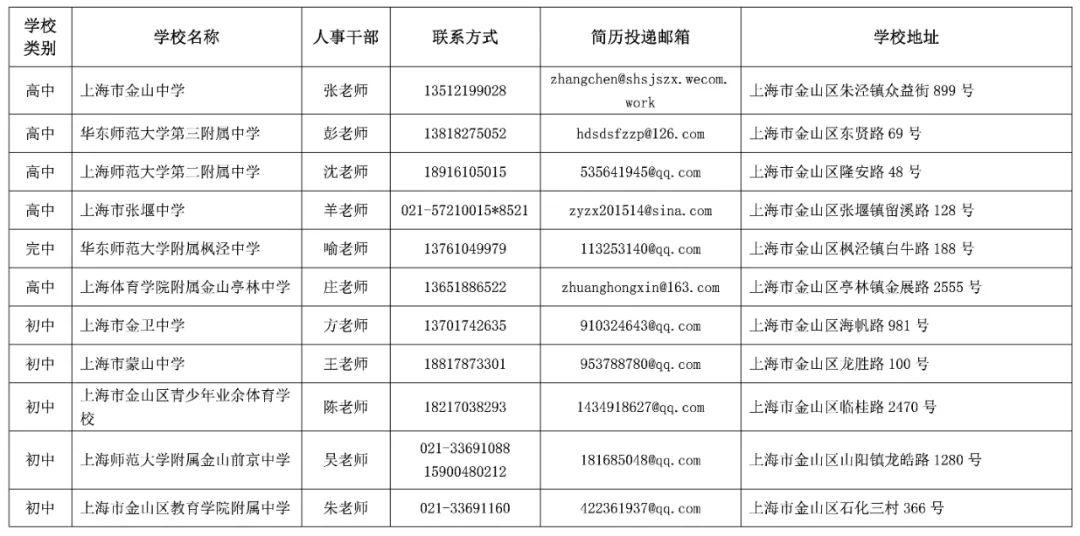 | 学校类别 | 学校名称 | 人事干部 | 联系方式 | 简历投递邮箱 | 学校地址 |
|---|---|---|---|---|---|
| 高中 | 上海市金山中学 | 张老师 | 13512199028 | zhangchen@shsjszx.wecom.work | 上海市金山区朱泾镇众益街 899 号 |
| 高中 | 华东师范大学第三附属中学 | 彭老师 | 13818275052 | hdsdsfzzp@126.com | 上海市金山区东贤路 69 号 |
| 高中 | 上海师范大学第二附属中学 | 沈老师 | 18916105015 | 535641945@qq.com | 上海市金山区隆安路 48 号 |
| 高中 | 上海市张堰中学 | 羊老师 | 021-57210015*8521 | zyzx201514@sina.com | 上海市金山区张堰镇留溪路 128 号 |
| 完中 | 华东师范大学附属枫泾中学 | 喻老师 | 13761049979 | 113253140@qq.com | 上海市金山区枫泾镇白牛路 188 号 |
| 高中 | 上海体育学院附属金山亭林中学 | 庄老师 | 13651886522 | zhuanghongxin@163.com | 上海市金山区亭林镇金展路 2555 号 |
| 初中 | 上海市金卫中学 | 方老师 | 13701742635 | 910324643@qq.com | 上海市金山区海帆路 981 号 |
| 初中 | 上海市蒙山中学 | 王老师 | 18817873301 | 953788780@qq.com | 上海市金山区龙胜路 100 号 |
| 初中 | 上海市金山区青少年业余体育学校 | 陈老师 | 18217038293 | 1434918627@qq.com | 上海市金山区临桂路 2470 号 |
| 初中 | 上海师范大学附属金山前京中学 | 吴老师 | 021-33691088 15900480212 | 181685048@qq.com | 上海市金山区山阳镇龙皓路 1280 号 |
| 初中 | 上海市金山区教育学院附属中学 | 朱老师 | 021-33691160 | 422361937@qq.com | 上海市金山区石化三村 366 号 |